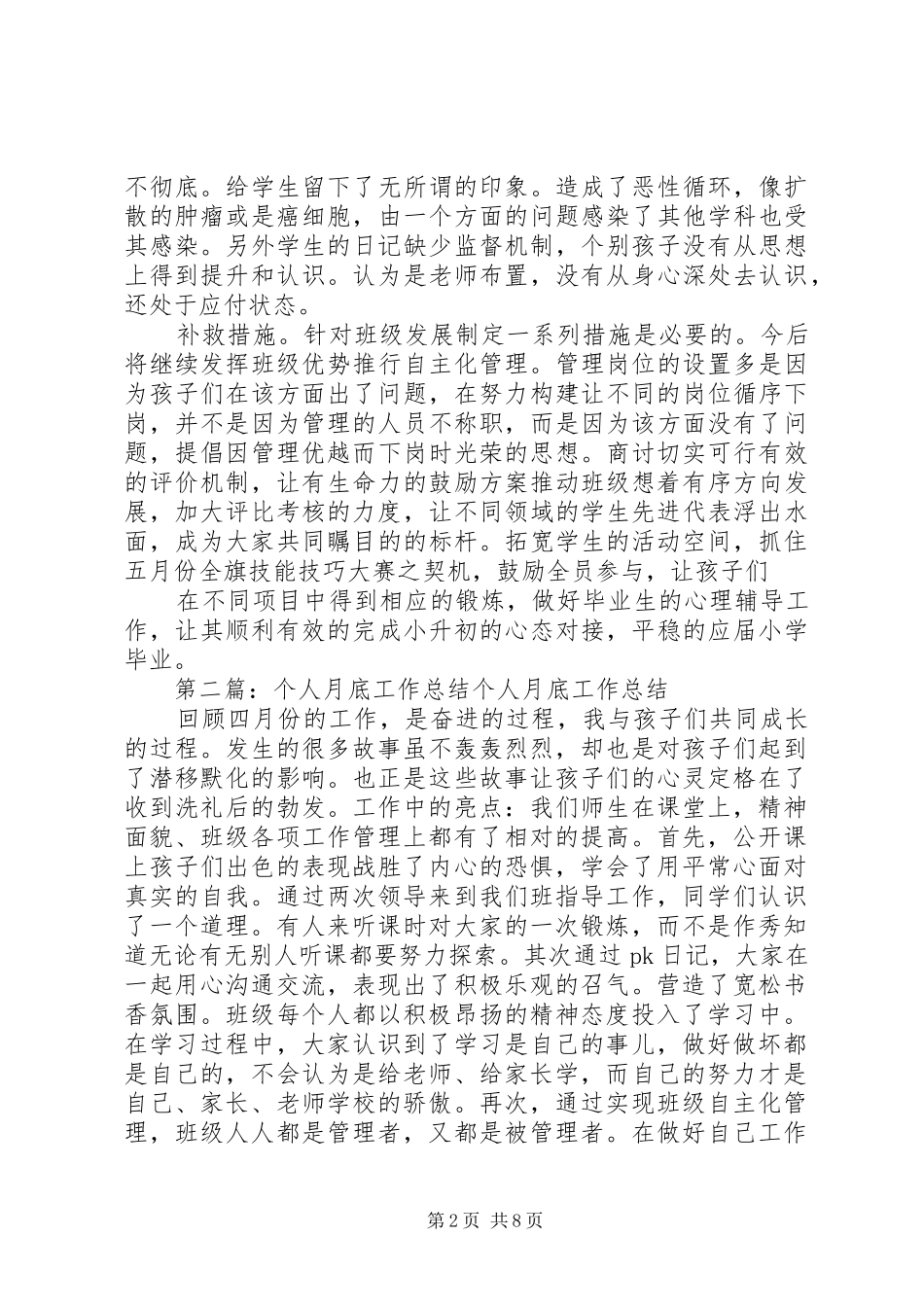 不彻底。给学生留下了无所谓的印象。造成了恶性循环，像扩散的肿瘤或是癌细胞，由一个方面的问题感染了其他学科也受其感染。另外学生的日记缺少监督机制，个别孩子没有从思想上得到提升和认识。认为是老师布置，没有从身心深处去认识，还处于应付状态。

补救措施。针对班级发展制定一系列措施是必要的。今后将继续发挥班级优势推行自主化管理。管理岗位的设置多是因为孩子们在该方面出了问题，在努力构建让不同的岗位循序下岗，并不是因为管理的人员不称职，而是因为该方面没有了问题，提倡因管理优越而下岗时光荣的思想。商讨切实可行有效的评价机制，让有生命力的鼓励方案推动班级想着有序方向发展，加大评比考核的力度，让不同领域的学生先进代表浮出水面，成为大家共同瞩目的的标杆。拓宽学生的活动空间，抓住五月份全旗技能技巧大赛之契机，鼓励全员参与，让孩子们

在不同项目中得到相应的锻炼，做好毕业生的心理辅导工作，让其顺利有效的完成小升初的心态对接，平稳的应届小学毕业。

第二篇：个人月底工作总结个人月底工作总结

回顾四月份的工作，是奋进的过程，我与孩子们共同成长的过程。发生的很多故事虽不轰轰烈烈，却也是对孩子们起到了潜移默化的影响。也正是这些故事让孩子们的心灵定格在了收到洗礼后的勃发。工作中的亮点：我们师生在课堂上，精神面貌、班级各项工作管理上都有了相对的提高。首先，公开课上孩子们出色的表现战胜了内心的恐惧，学会了用平常心面对真实的自我。通过两次领导来到我们班指导工作，同学们认识了一个道理。有人来听课时对大家的一次锻炼，而不是作秀知道无论有无别人听课都要努力探索。其次通过 pk 日记，大家在一起用心沟通交流，表现出了积极乐观的召气。营造了宽松书香氛围。班级每个人都以积极昂扬的精神态度投入了学习中。在学习过程中，大家认识到了学习是自己的事儿，做好做坏都是自己的，不会认为是给老师、给家长学，而自己的努力才是自己、家长、老师学校的骄傲。再次，通过实现班级自主化管理，班级人人都是管理者，又都是被管理者。在做好自己工作

第 2 页 共 8 页